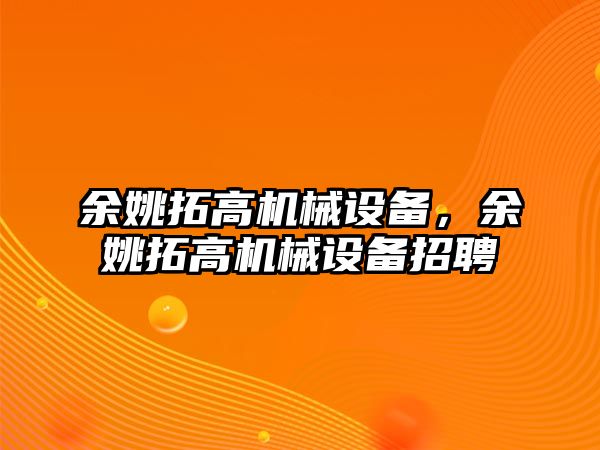 余姚拓高机械设备，余姚拓高机械设备招聘